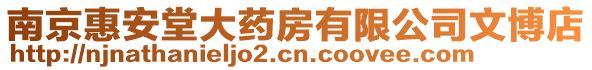 南京惠安堂大药房有限公司文博店
http://njnathanieljo2.cn.coovee.com